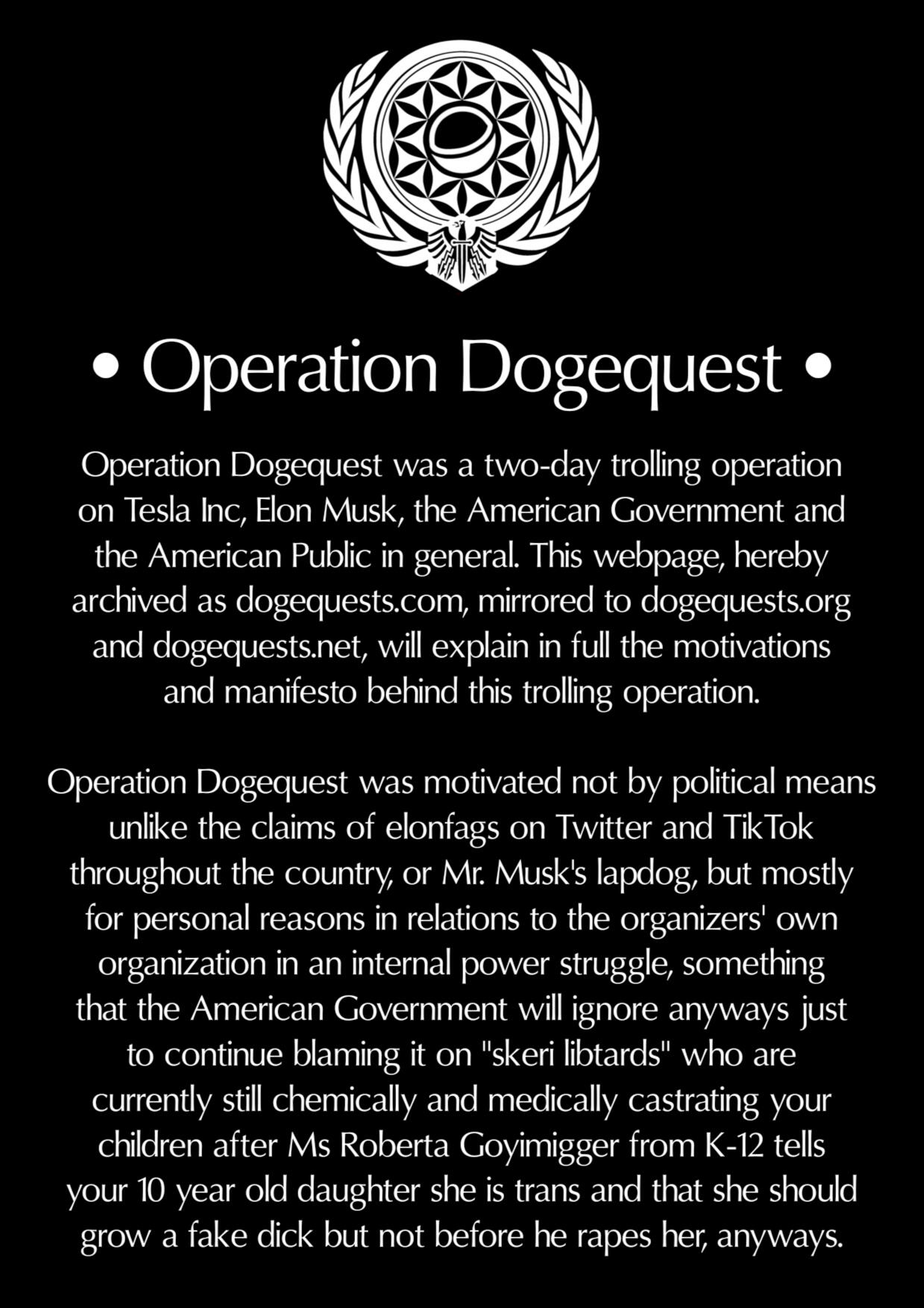 • Operation Dogequest •

Operation Dogequest was a two-day trolling operation on Tesla Inc, Elon Musk, the American Government and the American Public in general. This webpage, hereby archived as dogequests.com, mirrored to dogequests.org and dogequests.net, will explain in full the motivations and manifesto behind this trolling operation.

Operation Dogequest was motivated not by political means unlike the claims of elonfags on Twitter and TikTok throughout the country, or Mr. Musk's lapdog, but mostly for personal reasons in relations to the organizers' own organization in an internal power struggle, something that the American Government will ignore anyways just to continue blaming it on "skeri libtards" who are currently still chemically and medically castrating your children after Ms Roberta Goyimigger from K-12 tells your 10 year old daughter she is trans and that she should grow a fake dick but not before he rapes her, anyways.